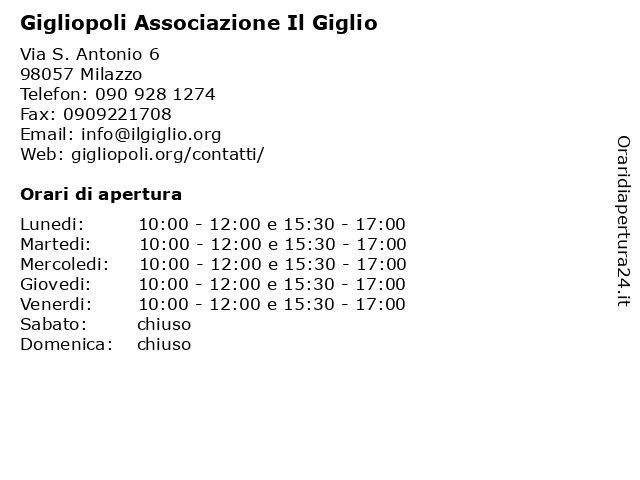 Gigliopoli Associazione Il Giglio

Via S. Antonio 6
98057 Milazzo
Telefon: 090 928 1274
Fax: 0909221708
Email: info@ilgiglio.org
Web: gigliopoli.org/contatti/

Orari di apertura

| | |
|---|---|
| Lunedi: | 10:00 - 12:00 e 15:30 - 17:00 |
| Martedi: | 10:00 - 12:00 e 15:30 - 17:00 |
| Mercoledi: | 10:00 - 12:00 e 15:30 - 17:00 |
| Giovedi: | 10:00 - 12:00 e 15:30 - 17:00 |
| Venerdi: | 10:00 - 12:00 e 15:30 - 17:00 |
| Sabato: | chiuso |
| Domenica: | chiuso |

Oraridiapertura24.it